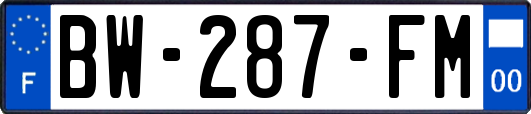 F
BW-287-FM
00